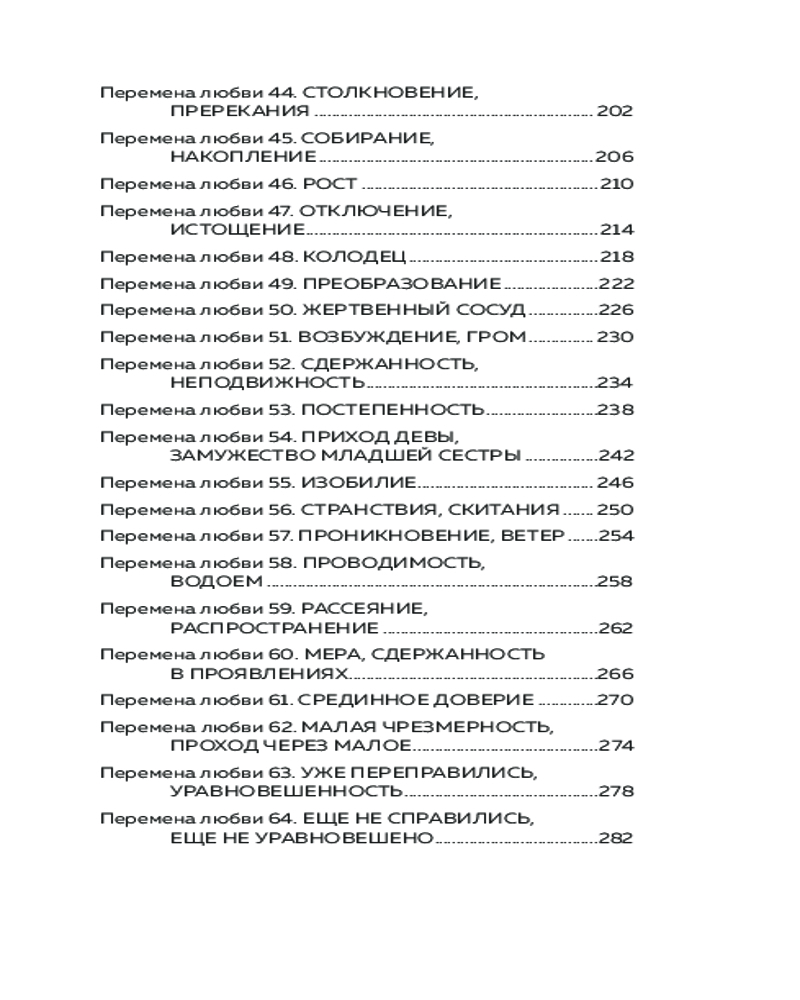 Перемена любви 44. СТОЛКНОВЕНИЕ, ПРЕРЕКАНИЯ 202

Перемена любви 45. СОБИРАНИЕ, НАКОПЛЕНИЕ 206

Перемена любви 46. РОСТ 210

Перемена любви 47. ОТКЛЮЧЕНИЕ, ИСТОЩЕНИЕ 214

Перемена любви 48. КОЛОДЕЦ 218

Перемена любви 49. ПРЕОБРАЗОВАНИЕ 222

Перемена любви 50. ЖЕРТВЕННЫЙ СОСУД 226

Перемена любви 51. ВОЗБУЖДЕНИЕ, ГРОМ 230

Перемена любви 52. СДЕРЖАННОСТЬ, НЕПОДВИЖНОСТЬ 234

Перемена любви 53. ПОСТЕПЕННОСТЬ 238

Перемена любви 54. ПРИХОД ДЕВЫ, ЗАМУЖЕСТВО МЛАДШЕЙ СЕСТРЫ 242

Перемена любви 55. ИЗОБИЛИЕ 246

Перемена любви 56. СТРАНСТВИЯ, СКИТАНИЯ 250

Перемена любви 57. ПРОНИКНОВЕНИЕ, ВЕТЕР 254

Перемена любви 58. ПРОВОДИМОСТЬ, ВОДОЕМ 258

Перемена любви 59. РАССЕЯНИЕ, РАСПРОСТРАНЕНИЕ 262

Перемена любви 60. МЕРА, СДЕРЖАННОСТЬ В ПРОЯВЛЕНИЯХ 266

Перемена любви 61. СРЕДИННОЕ ДОВЕРИЕ 270

Перемена любви 62. МАЛАЯ ЧРЕЗМЕРНОСТЬ, ПРОХОД ЧЕРЕЗ МАЛОЕ 274

Перемена любви 63. УЖЕ ПЕРЕПРАВИЛИСЬ, УРАВНОВЕШЕННОСТЬ 278

Перемена любви 64. ЕЩЕ НЕ СПРАВИЛИСЬ, ЕЩЕ НЕ УРАВНОВЕШЕНО 282